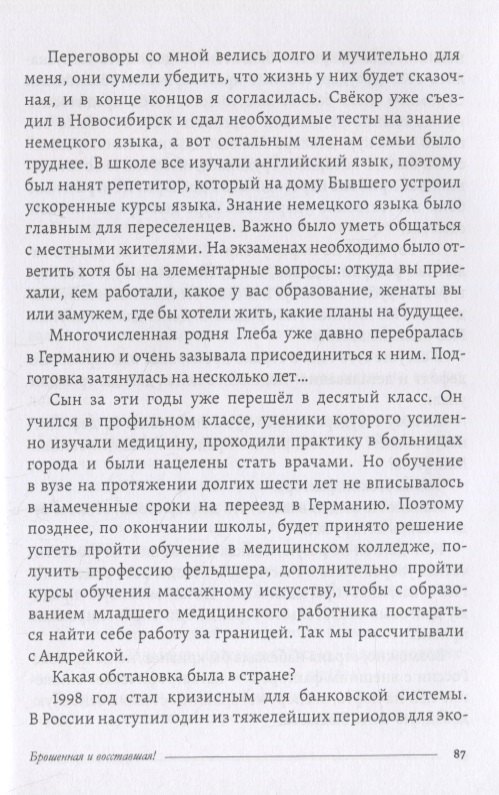 Переговоры со мной велись долго и мучительно для меня, они сумели убедить, что жизнь у них будет сказочная, и в конце концов я согласилась. Свёкор уже съездил в Новосибирск и сдал необходимые тесты на знание немецкого языка, а вот остальным членам семьи было труднее. В школе все изучали английский язык, поэтому был нанят репетитор, который на дому Бывшего устроил ускоренные курсы языка. Знание немецкого языка было главным для переселенцев. Важно было уметь общаться с местными жителями. На экзаменах необходимо было ответить хотя бы на элементарные вопросы: откуда вы приехали, кем работали, какое у вас образование, женаты вы или замужем, где бы хотели жить, какие планы на будущее.

Многочисленная родня Глеба уже давно перебралась в Германию и очень зазывала присоединиться к ним. Подготовка затянулась на несколько лет...

Сын за эти годы уже перешёл в десятый класс. Он учился в профильном классе, ученики которого усиленно изучали медицину, проходили практику в больницах города и были нацелены стать врачами. Но обучение в вузе на протяжении долгих шести лет не вписывалось в намеченные сроки на переезд в Германию. Поэтому позднее, по окончании школы, будет принято решение успеть пройти обучение в медицинском колледже, получить профессию фельдшера, дополнительно пройти курсы обучения массажному искусству, чтобы с образованием младшего медицинского работника постараться найти себе работу за границей. Так мы рассчитывали с Андрейкой.

Какая обстановка была в стране?

1998 год стал кризисным для банковской системы. В России наступил один из тяжелейших периодов для эко-

Брошенная и восставшая! 87